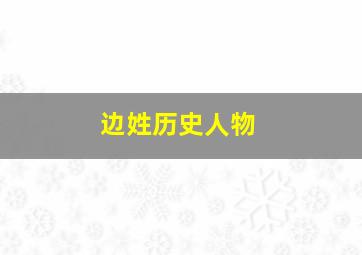 边姓历史人物